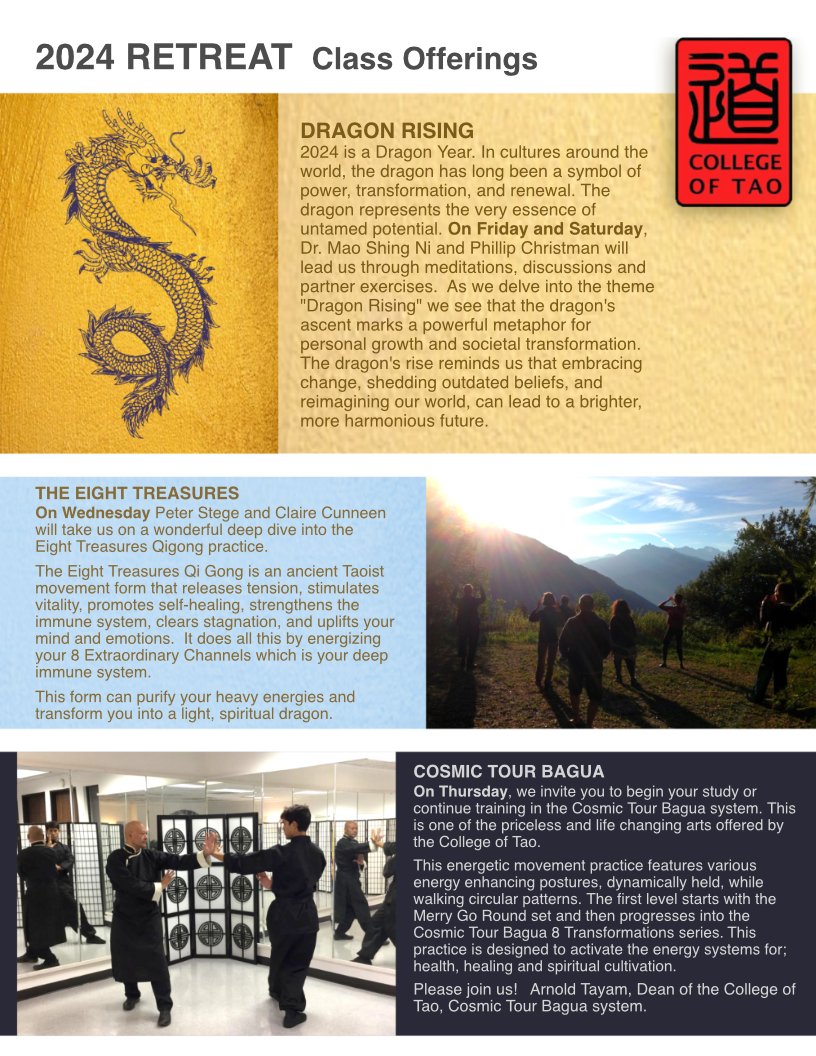 2024 RETREAT Class Offerings

道

COLLEGE OF TAO

DRAGON RISING

2024 is a Dragon Year. In cultures around the world, the dragon has long been a symbol of power, transformation, and renewal. The dragon represents the very essence of untamed potential. On Friday and Saturday, Dr. Mao Shing Ni and Phillip Christman will lead us through meditations, discussions and partner exercises. As we delve into the theme "Dragon Rising" we see that the dragon's ascent marks a powerful metaphor for personal growth and societal transformation. The dragon's rise reminds us that embracing change, shedding outdated beliefs, and reimagining our world, can lead to a brighter, more harmonious future.

THE EIGHT TREASURES

On Wednesday Peter Stege and Claire Cunneen will take us on a wonderful deep dive into the Eight Treasures Qigong practice.

The Eight Treasures Qi Gong is an ancient Taoist movement form that releases tension, stimulates vitality, promotes self-healing, strengthens the immune system, clears stagnation, and uplifts your mind and emotions. It does all this by energizing your 8 Extraordinary Channels which is your deep immune system.

This form can purify your heavy energies and transform you into a light, spiritual dragon.

COSMIC TOUR BAGUA

On Thursday, we invite you to begin your study or continue training in the Cosmic Tour Bagua system. This is one of the priceless and life changing arts offered by the College of Tao.

This energetic movement practice features various energy enhancing postures, dynamically held, while walking circular patterns. The first level starts with the Merry Go Round set and then progresses into the Cosmic Tour Bagua 8 Transformations series. This practice is designed to activate the energy systems for; health, healing and spiritual cultivation.

Please join us! Arnold Tayam, Dean of the College of Tao, Cosmic Tour Bagua system.